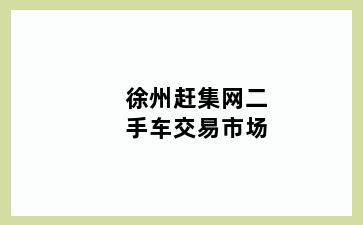 徐州赶集网二手车交易市场